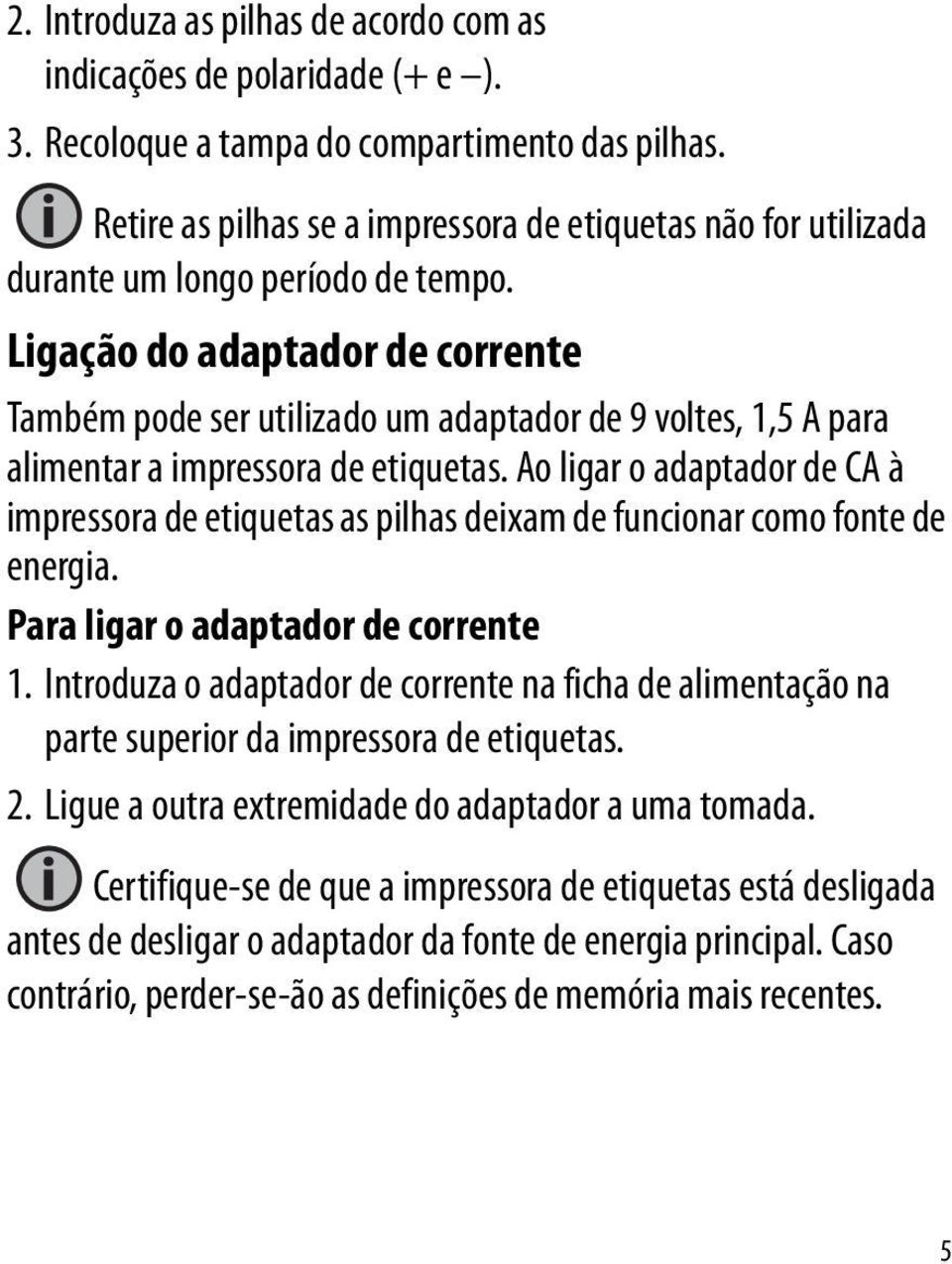 2. Introduza as pilhas de acordo com as indicações de polaridade (+ e –).

3. Recoloque a tampa do compartimento das pilhas.

Retire as pilhas se a impressora de etiquetas não for utilizada durante um longo período de tempo.

Ligação do adaptador de corrente

Também pode ser utilizado um adaptador de 9 voltes, 1,5 A para alimentar a impressora de etiquetas. Ao ligar o adaptador de CA à impressora de etiquetas as pilhas deixam de funcionar como fonte de energia.

Para ligar o adaptador de corrente

1. Introduza o adaptador de corrente na ficha de alimentação na parte superior da impressora de etiquetas.

2. Ligue a outra extremidade do adaptador a uma tomada.

Certifique-se de que a impressora de etiquetas está desligada antes de desligar o adaptador da fonte de energia principal. Caso contrário, perder-se-ão as definições de memória mais recentes.

5